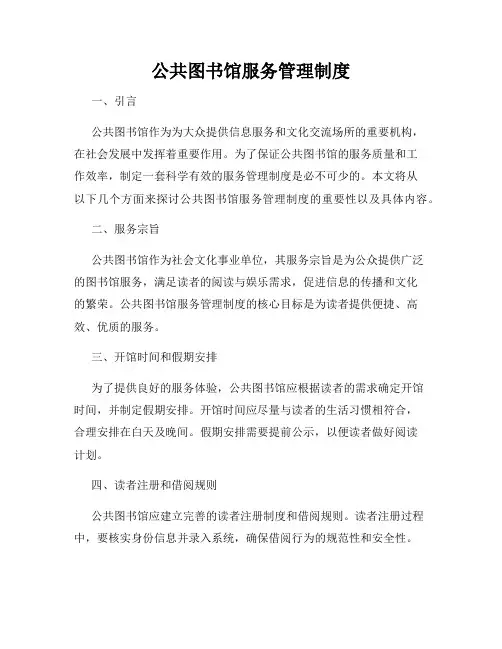 公共图书馆服务管理制度

一、引言

公共图书馆作为为大众提供信息服务和文化交流场所的重要机构，在社会发展中发挥着重要作用。为了保证公共图书馆的服务质量和工作效率，制定一套科学有效的服务管理制度是必不可少的。本文将从以下几个方面来探讨公共图书馆服务管理制度的重要性以及具体内容。

二、服务宗旨

公共图书馆作为社会文化事业单位，其服务宗旨是为公众提供广泛的图书馆服务，满足读者的阅读与娱乐需求，促进信息的传播和文化的繁荣。公共图书馆服务管理制度的核心目标是为读者提供便捷、高效、优质的服务。

三、开馆时间和假期安排

为了提供良好的服务体验，公共图书馆应根据读者的需求确定开馆时间，并制定假期安排。开馆时间应尽量与读者的生活习惯相符合，合理安排在白天及晚间。假期安排需要提前公示，以便读者做好阅读计划。

四、读者注册和借阅规则

公共图书馆应建立完善的读者注册制度和借阅规则。读者注册过程中，要核实身份信息并录入系统，确保借阅行为的规范性和安全性。